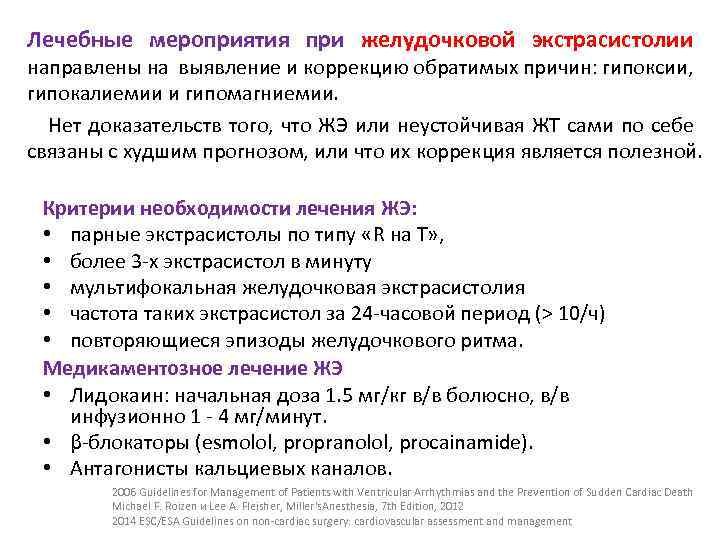 Лечебные мероприятия при желудочковой экстрасистолии направлены на выявление и коррекцию обратимых причин: гипоксии, гипокалиемии и гипомагниемии.

Нет доказательств того, что ЖЭ или неустойчивая ЖТ сами по себе связаны с худшим прогнозом, или что их коррекция является полезной.

Критерии необходимости лечения ЖЭ:
• парные экстрасистолы по типу «R на T»,
• более 3-х экстрасистол в минуту
• мультифокальная желудочковая экстрасистолия
• частота таких экстрасистол за 24-часовой период (> 10/ч)
• повторяющиеся эпизоды желудочкового ритма.

Медикаментозное лечение ЖЭ
• Лидокаин: начальная доза 1.5 мг/кг в/в болюсно, в/в инфузионно 1 - 4 мг/минут.
• β-блокаторы (esmolol, propranolol, procainamide).
• Антагонисты кальциевых каналов.

2006 Guidelines for Management of Patients with Ventricular Arrhythmias and the Prevention of Sudden Cardiac Death
Michael F. Roizen и Lee A. Fleisher, Miller'sAnesthesia, 7th Edition, 2012
2014 ESC/ESA Guidelines on non-cardiac surgery: cardiovascular assessment and management